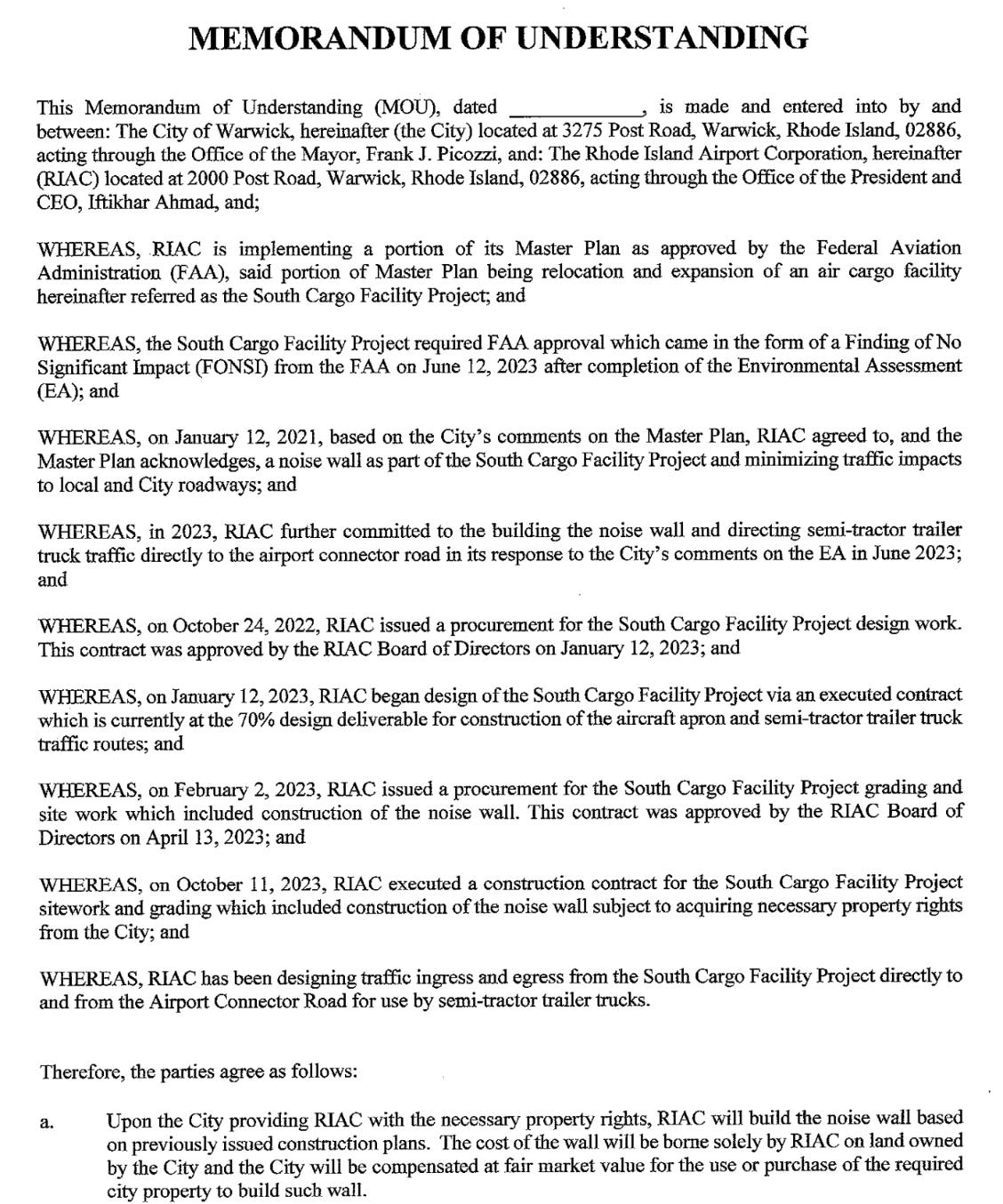 MEMORANDUM OF UNDERSTANDING

This Memorandum of Understanding (MOU), dated ____________, is made and entered into by and between: The City of Warwick, hereinafter (the City) located at 3275 Post Road, Warwick, Rhode Island, 02886, acting through the Office of the Mayor, Frank J. Picozzi, and: The Rhode Island Airport Corporation, hereinafter (RIAC) located at 2000 Post Road, Warwick, Rhode Island, 02886, acting through the Office of the President and CEO, Iftikhar Ahmad, and;

WHEREAS, RIAC is implementing a portion of its Master Plan as approved by the Federal Aviation Administration (FAA), said portion of Master Plan being relocation and expansion of an air cargo facility hereinafter referred as the South Cargo Facility Project; and

WHEREAS, the South Cargo Facility Project required FAA approval which came in the form of a Finding of No Significant Impact (FONSI) from the FAA on June 12, 2023 after completion of the Environmental Assessment (EA); and

WHEREAS, on January 12, 2021, based on the City's comments on the Master Plan, RIAC agreed to, and the Master Plan acknowledges, a noise wall as part of the South Cargo Facility Project and minimizing traffic impacts to local and City roadways; and

WHEREAS, in 2023, RIAC further committed to the building the noise wall and directing semi-tractor trailer truck traffic directly to the airport connector road in its response to the City's comments on the EA in June 2023; and

WHEREAS, on October 24, 2022, RIAC issued a procurement for the South Cargo Facility Project design work. This contract was approved by the RIAC Board of Directors on January 12, 2023; and

WHEREAS, on January 12, 2023, RIAC began design of the South Cargo Facility Project via an executed contract which is currently at the 70% design deliverable for construction of the aircraft apron and semi-tractor trailer truck traffic routes; and

WHEREAS, on February 2, 2023, RIAC issued a procurement for the South Cargo Facility Project grading and site work which included construction of the noise wall. This contract was approved by the RIAC Board of Directors on April 13, 2023; and

WHEREAS, on October 11, 2023, RIAC executed a construction contract for the South Cargo Facility Project sitework and grading which included construction of the noise wall subject to acquiring necessary property rights from the City; and

WHEREAS, RIAC has been designing traffic ingress and egress from the South Cargo Facility Project directly to and from the Airport Connector Road for use by semi-tractor trailer trucks.

Therefore, the parties agree as follows:

a. Upon the City providing RIAC with the necessary property rights, RIAC will build the noise wall based on previously issued construction plans. The cost of the wall will be borne solely by RIAC on land owned by the City and the City will be compensated at fair market value for the use or purchase of the required city property to build such wall.